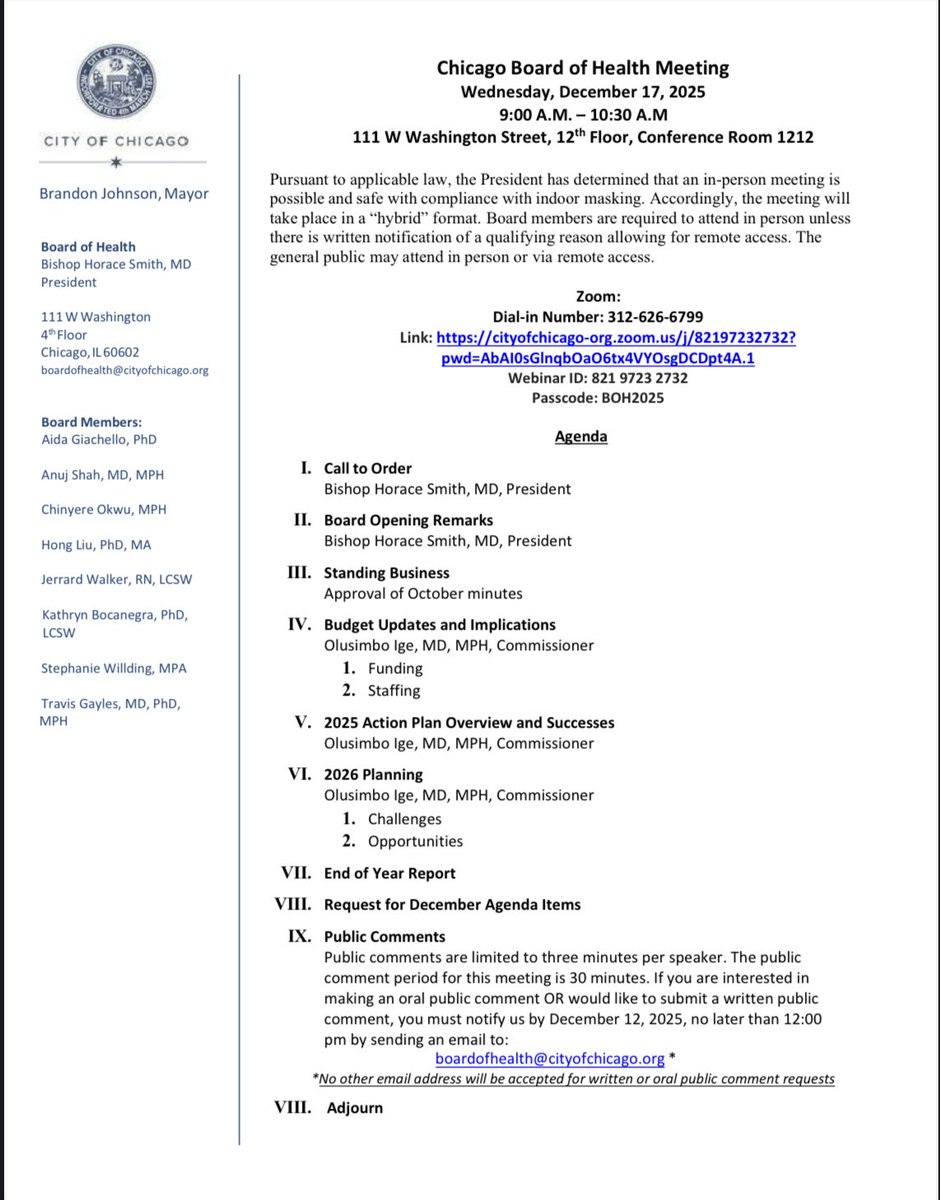 CITY OF CHICAGO

Brandon Johnson, Mayor

Board of Health
Bishop Horace Smith, MD
President

111 W Washington
4th Floor
Chicago, IL 60602
boardofhealth@cityofchicago.org

Board Members:
Aida Giachello, PhD

Anuj Shah, MD, MPH

Chinyere Okwu, MPH

Hong Liu, PhD, MA

Jerrard Walker, RN, LCSW

Kathryn Bocanegra, PhD, LCSW

Stephanie Willding, MPA

Travis Gayles, MD, PhD, MPH

Chicago Board of Health Meeting
Wednesday, December 17, 2025
9:00 A.M. – 10:30 A.M
111 W Washington Street, 12th Floor, Conference Room 1212

Pursuant to applicable law, the President has determined that an in-person meeting is possible and safe with compliance with indoor masking. Accordingly, the meeting will take place in a "hybrid" format. Board members are required to attend in person unless there is written notification of a qualifying reason allowing for remote access. The general public may attend in person or via remote access.

Zoom:
Dial-in Number: 312-626-6799
Link: https://cityofchicago-org.zoom.us/j/82197232732?pwd=AbAI0sGlnqbOaO6tx4VYOsgDCDpt4A.1
Webinar ID: 821 9723 2732
Passcode: BOH2025

Agenda

I. Call to Order
Bishop Horace Smith, MD, President

II. Board Opening Remarks
Bishop Horace Smith, MD, President

III. Standing Business
Approval of October minutes

IV. Budget Updates and Implications
Olusimbo Ige, MD, MPH, Commissioner
1. Funding
2. Staffing

V. 2025 Action Plan Overview and Successes
Olusimbo Ige, MD, MPH, Commissioner

VI. 2026 Planning
Olusimbo Ige, MD, MPH, Commissioner
1. Challenges
2. Opportunities

VII. End of Year Report

VIII. Request for December Agenda Items

IX. Public Comments
Public comments are limited to three minutes per speaker. The public comment period for this meeting is 30 minutes. If you are interested in making an oral public comment OR would like to submit a written public comment, you must notify us by December 12, 2025, no later than 12:00 pm by sending an email to:
boardofhealth@cityofchicago.org *
*No other email address will be accepted for written or oral public comment requests

VIII. Adjourn